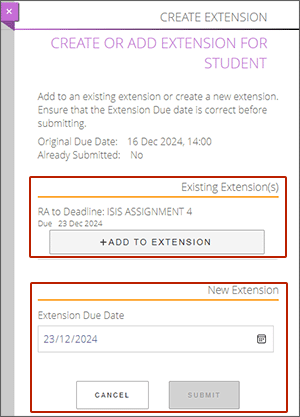 ×

CREATE EXTENSION

CREATE OR ADD EXTENSION FOR STUDENT

Add to an existing extension or create a new extension. Ensure that the Extension Due date is correct before submitting.

Original Due Date: 16 Dec 2024, 14:00
Already Submitted: No

Existing Extension(s)

RA to Deadline: ISIS ASSIGNMENT 4
Due 23 Dec 2024

+ADD TO EXTENSION

New Extension

Extension Due Date

23/12/2024

CANCEL

SUBMIT